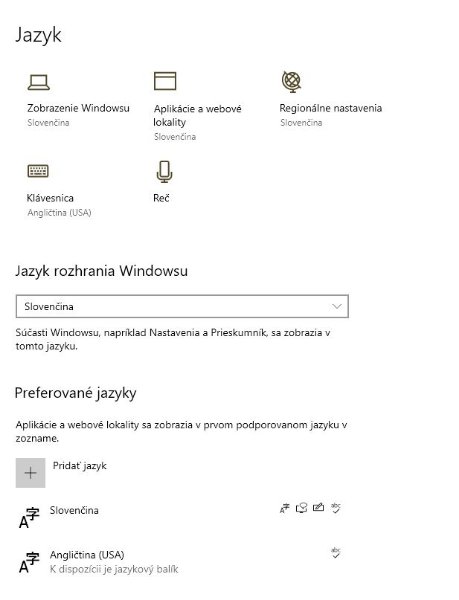 Jazyk

Zobrazenie Windowsu
Slovenčina

Aplikácie a webové lokality
Slovenčina

Regionálne nastavenia
Slovenčina

Klávesnica
Angličtina (USA)

Reč

Jazyk rozhrania Windowsu

Slovenčina

Súčasti Windowsu, napríklad Nastavenia a Prieskumník, sa zobrazia v tomto jazyku.

Preferované jazyky

Aplikácie a webové lokality sa zobrazia v prvom podporovanom jazyku v zozname.

Pridať jazyk

Slovenčina

Angličtina (USA)
K dispozícii je jazykový balík